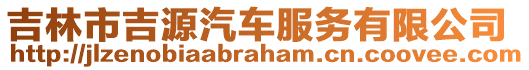 吉林市吉源汽车服务有限公司
http://jlzenobiaabraham.cn.coovee.com